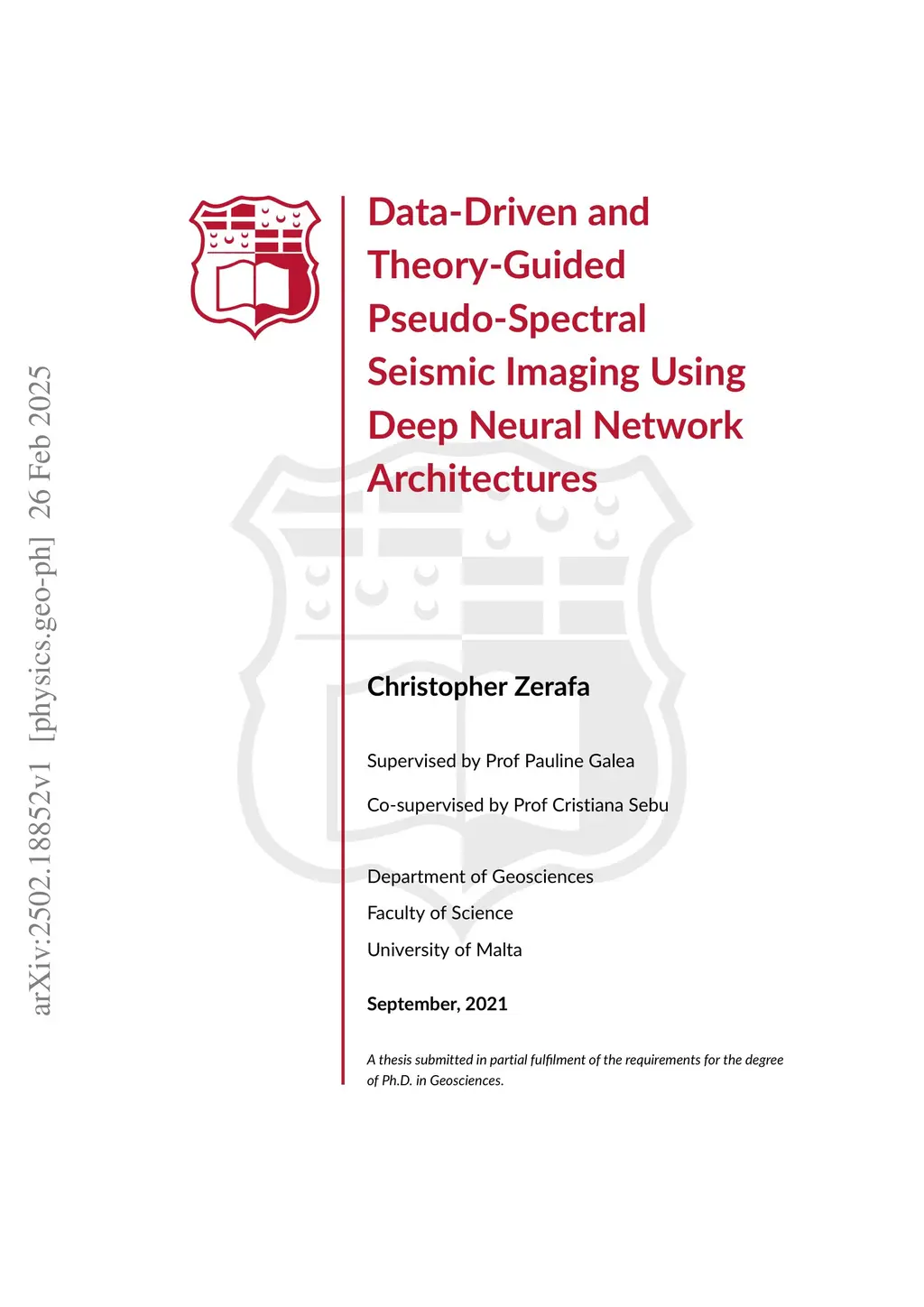 arXiv:2502.18852v1 [physics.geo-ph] 26 Feb 2025

Data-Driven and Theory-Guided Pseudo-Spectral Seismic Imaging Using Deep Neural Network Architectures

Christopher Zerafa

Supervised by Prof Pauline Galea

Co-supervised by Prof Cristiana Sebu

Department of Geosciences
Faculty of Science
University of Malta

September, 2021

A thesis submitted in partial fulfilment of the requirements for the degree of Ph.D. in Geosciences.